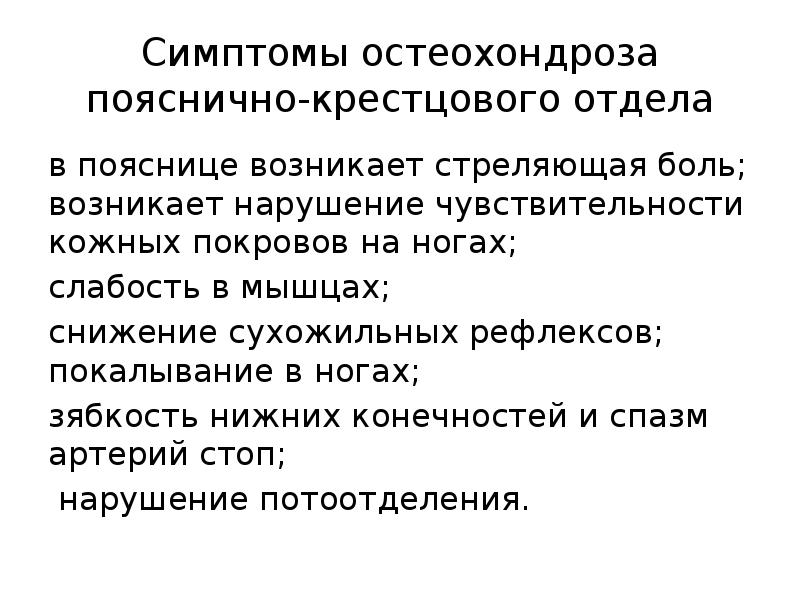 Симптомы остеохондроза пояснично-крестцового отдела

в пояснице возникает стреляющая боль; возникает нарушение чувствительности кожных покровов на ногах;

слабость в мышцах;

снижение сухожильных рефлексов; покалывание в ногах;

зябкость нижних конечностей и спазм артерий стоп;

нарушение потоотделения.